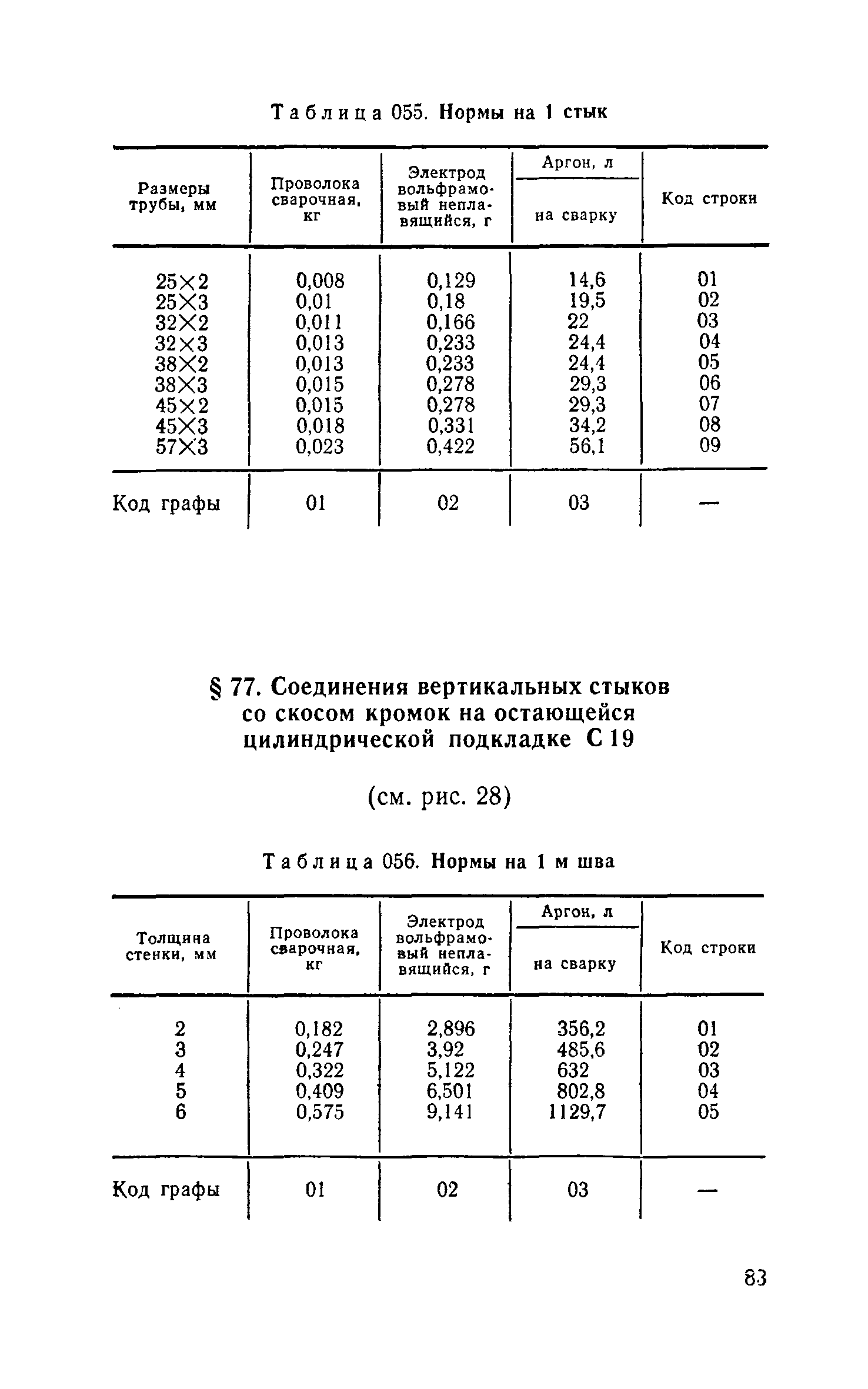 Таблица 055. Нормы на 1 стык

| Размеры трубы, мм | Проволока сварочная, кг | Электрод вольфрамовый неплавящийся, г | Аргон, л на сварку | Код строки |
|---|---|---|---|---|
| 25×2 | 0,008 | 0,129 | 14,6 | 01 |
| 25×3 | 0,01 | 0,18 | 19,5 | 02 |
| 32×2 | 0,011 | 0,166 | 22 | 03 |
| 32×3 | 0,013 | 0,233 | 24,4 | 04 |
| 38×2 | 0,013 | 0,233 | 24,4 | 05 |
| 38×3 | 0,015 | 0,278 | 29,3 | 06 |
| 45×2 | 0,015 | 0,278 | 29,3 | 07 |
| 45×3 | 0,018 | 0,331 | 34,2 | 08 |
| 57×3 | 0,023 | 0,422 | 56,1 | 09 |
| Код графы | 01 | 02 | 03 | — |

§ 77. Соединения вертикальных стыков со скосом кромок на остающейся цилиндрической подкладке С 19

(см. рис. 28)

Таблица 056. Нормы на 1 м шва

| Толщина стенки, мм | Проволока сварочная, кг | Электрод вольфрамовый неплавящийся, г | Аргон, л на сварку | Код строки |
|---|---|---|---|---|
| 2 | 0,182 | 2,896 | 356,2 | 01 |
| 3 | 0,247 | 3,92 | 485,6 | 02 |
| 4 | 0,322 | 5,122 | 632 | 03 |
| 5 | 0,409 | 6,501 | 802,8 | 04 |
| 6 | 0,575 | 9,141 | 1129,7 | 05 |
| Код графы | 01 | 02 | 03 | — |

83